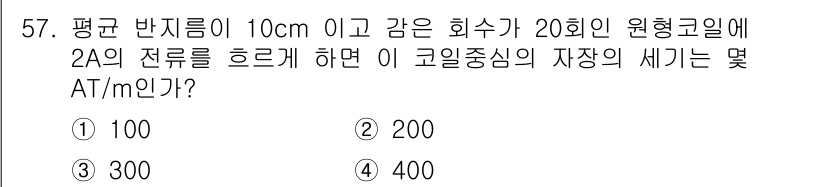 57. 평균 반지름이 10cm 이고 감은 회수가 20회인 원형코일에 2A의 전류를 흐르게 하면 이 코일중심의 자장의 세기는 몇 AT/m인가?

① 100
② 200
③ 300
④ 400